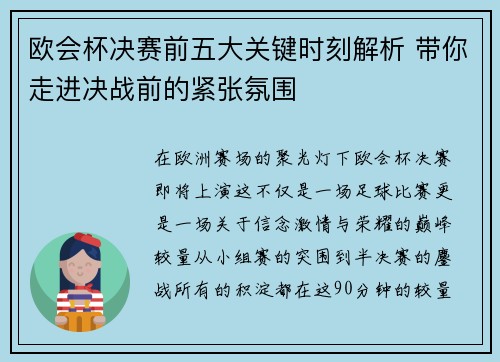 欧会杯决赛前五大关键时刻解析 带你走进决战前的紧张氛围

在欧洲赛场的聚光灯下欧会杯决赛即将上演这不仅是一场足球比赛更是一场关于信念激情与荣耀的巅峰较量从小组赛的突围到半决赛的鏖战所有的积淀都在这90分钟的较量